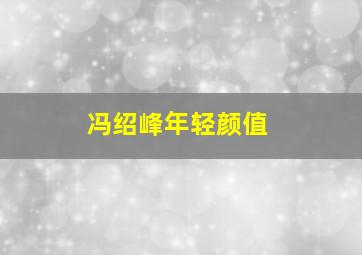 冯绍峰年轻颜值